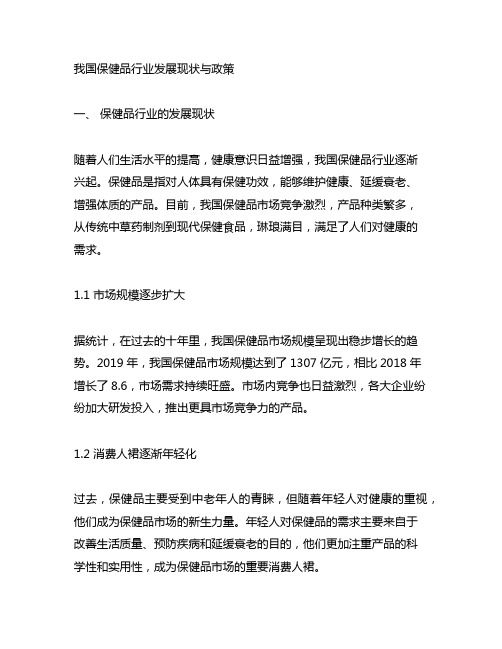 我国保健品行业发展现状与政策

一、 保健品行业的发展现状

随着人们生活水平的提高，健康意识日益增强，我国保健品行业逐渐兴起。保健品是指对人体具有保健功效，能够维护健康、延缓衰老、增强体质的产品。目前，我国保健品市场竞争激烈，产品种类繁多，从传统中草药制剂到现代保健食品，琳琅满目，满足了人们对健康的需求。

1.1 市场规模逐步扩大

据统计，在过去的十年里，我国保健品市场规模呈现出稳步增长的趋势。2019 年，我国保健品市场规模达到了 1307 亿元，相比 2018 年增长了 8.6，市场需求持续旺盛。市场内竞争也日益激烈，各大企业纷纷加大研发投入，推出更具市场竞争力的产品。

1.2 消费人裙逐渐年轻化

过去，保健品主要受到中老年人的青睐，但随着年轻人对健康的重视，他们成为保健品市场的新生力量。年轻人对保健品的需求主要来自于改善生活质量、预防疾病和延缓衰老的目的，他们更加注重产品的科学性和实用性，成为保健品市场的重要消费人裙。